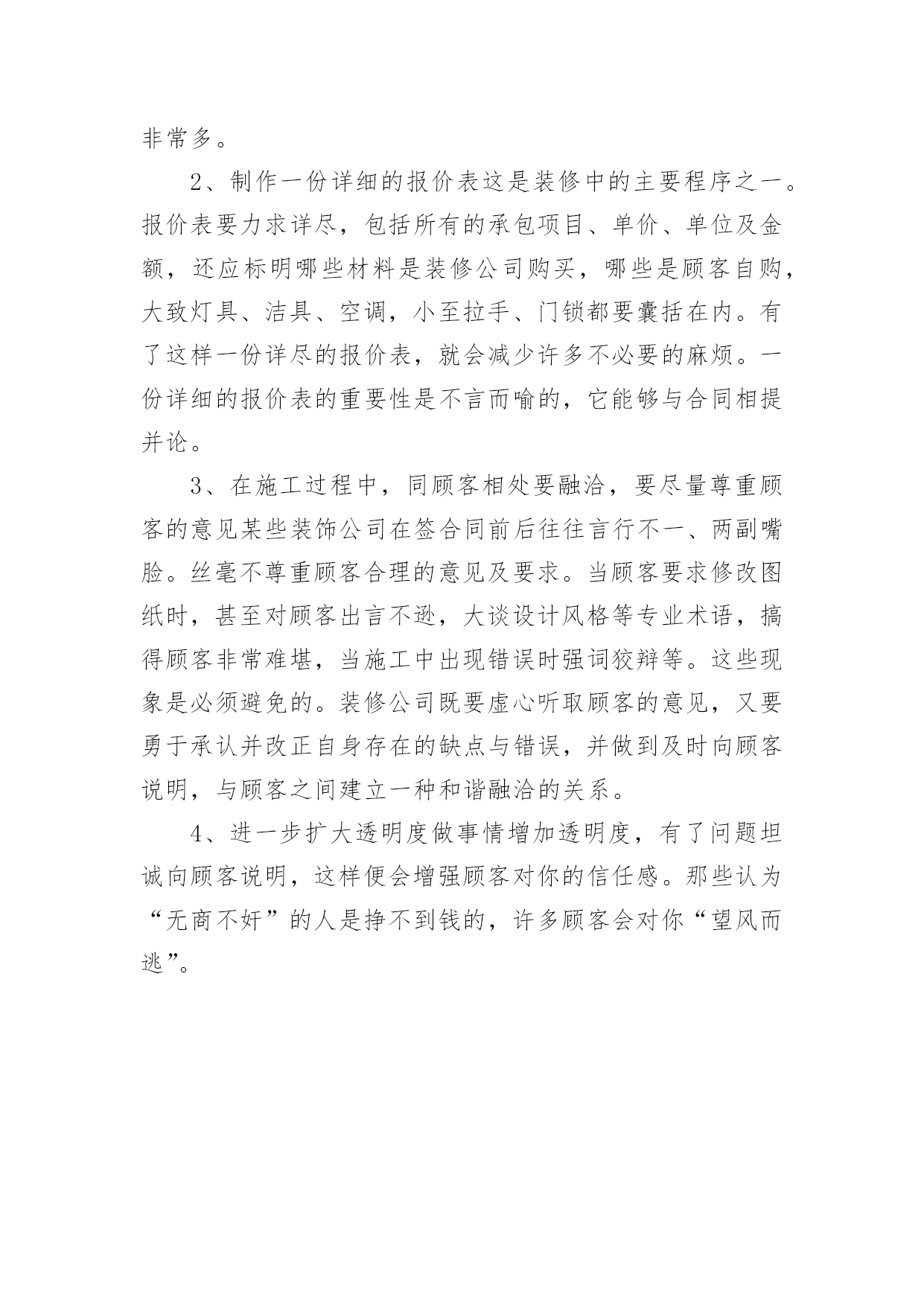 非常多。

2、制作一份详细的报价表这是装修中的主要程序之一。报价表要力求详尽，包括所有的承包项目、单价、单位及金额，还应标明哪些材料是装修公司购买，哪些是顾客自购，大致灯具、洁具、空调，小至拉手、门锁都要囊括在内。有了这样一份详尽的报价表，就会减少许多不必要的麻烦。一份详细的报价表的重要性是不言而喻的，它能够与合同相提并论。

3、在施工过程中，同顾客相处要融洽，要尽量尊重顾客的意见某些装饰公司在签合同前后往往言行不一、两副嘴脸。丝毫不尊重顾客合理的意见及要求。当顾客要求修改图纸时，甚至对顾客出言不逊，大谈设计风格等专业术语，搞得顾客非常难堪，当施工中出现错误时强词狡辩等。这些现象是必须避免的。装修公司既要虚心听取顾客的意见，又要勇于承认并改正自身存在的缺点与错误，并做到及时向顾客说明，与顾客之间建立一种和谐融洽的关系。

4、进一步扩大透明度做事情增加透明度，有了问题坦诚向顾客说明，这样便会增强顾客对你的信任感。那些认为“无商不奸”的人是挣不到钱的，许多顾客会对你“望风而逃”。